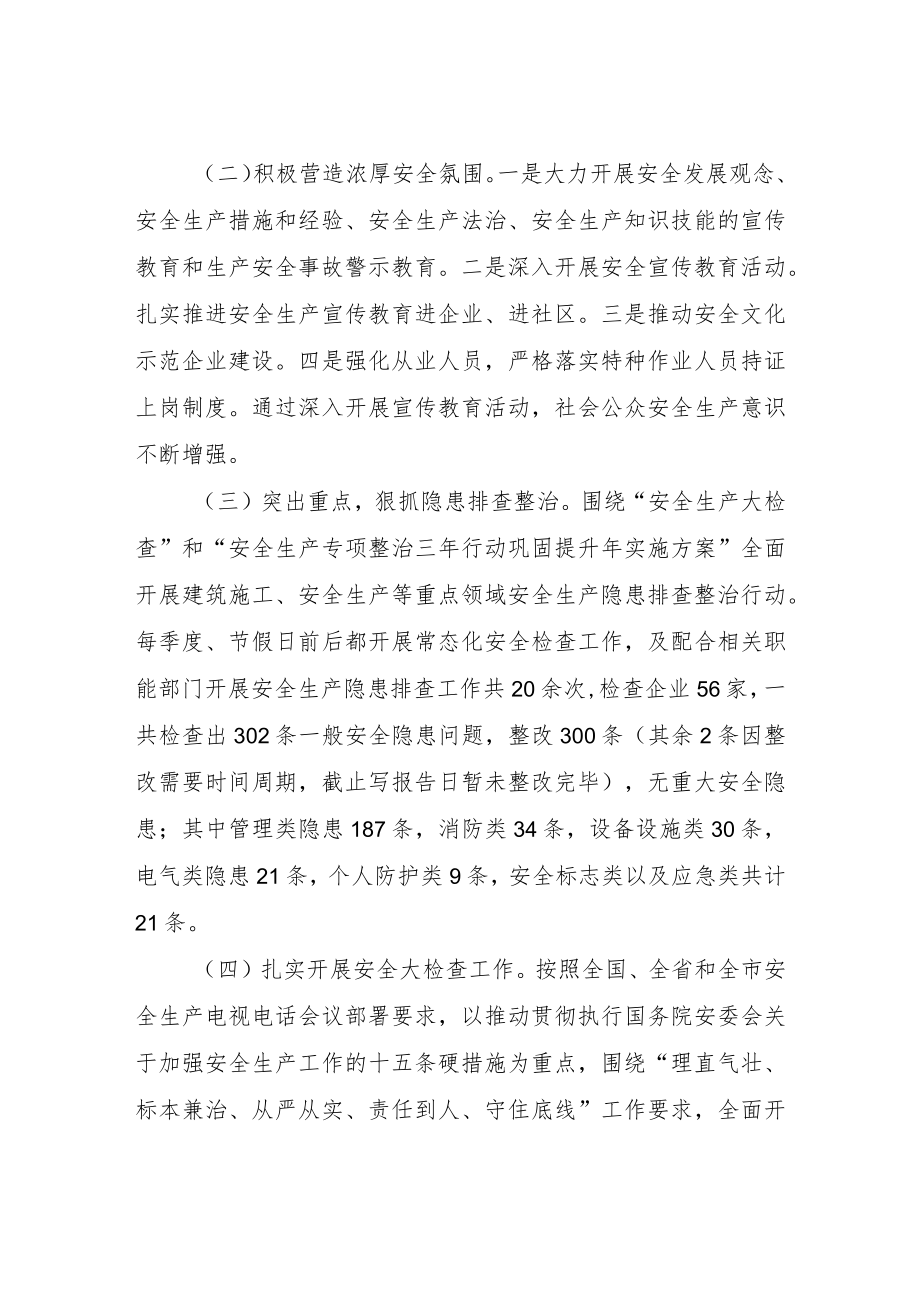 （二）积极营造浓厚安全氛围。一是大力开展安全发展观念、安全生产措施和经验、安全生产法治、安全生产知识技能的宣传教育和生产安全事故警示教育。二是深入开展安全宣传教育活动。扎实推进安全生产宣传教育进企业、进社区。三是推动安全文化示范企业建设。四是强化从业人员，严格落实特种作业人员持证上岗制度。通过深入开展宣传教育活动，社会公众安全生产意识不断增强。

（三）突出重点，狠抓隐患排查整治。围绕“安全生产大检查”和“安全生产专项整治三年行动巩固提升年实施方案”全面开展建筑施工、安全生产等重点领域安全生产隐患排查整治行动。每季度、节假日前后都开展常态化安全检查工作，及配合相关职能部门开展安全生产隐患排查工作共20余次，检查企业56家，一共检查出302条一般安全隐患问题，整改300条（其余2条因整改需要时间周期，截止写报告日暂未整改完毕），无重大安全隐患；其中管理类隐患187条，消防类34条，设备设施类30条，电气类隐患21条，个人防护类9条，安全标志类以及应急类共计21条。

（四）扎实开展安全大检查工作。按照全国、全省和全市安全生产电视电话会议部署要求，以推动贯彻执行国务院安委会关于加强安全生产工作的十五条硬措施为重点，围绕“理直气壮、标本兼治、从严从实、责任到人、守住底线”工作要求，全面开